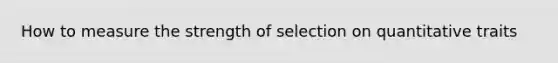 How to measure the strength of selection on quantitative traits